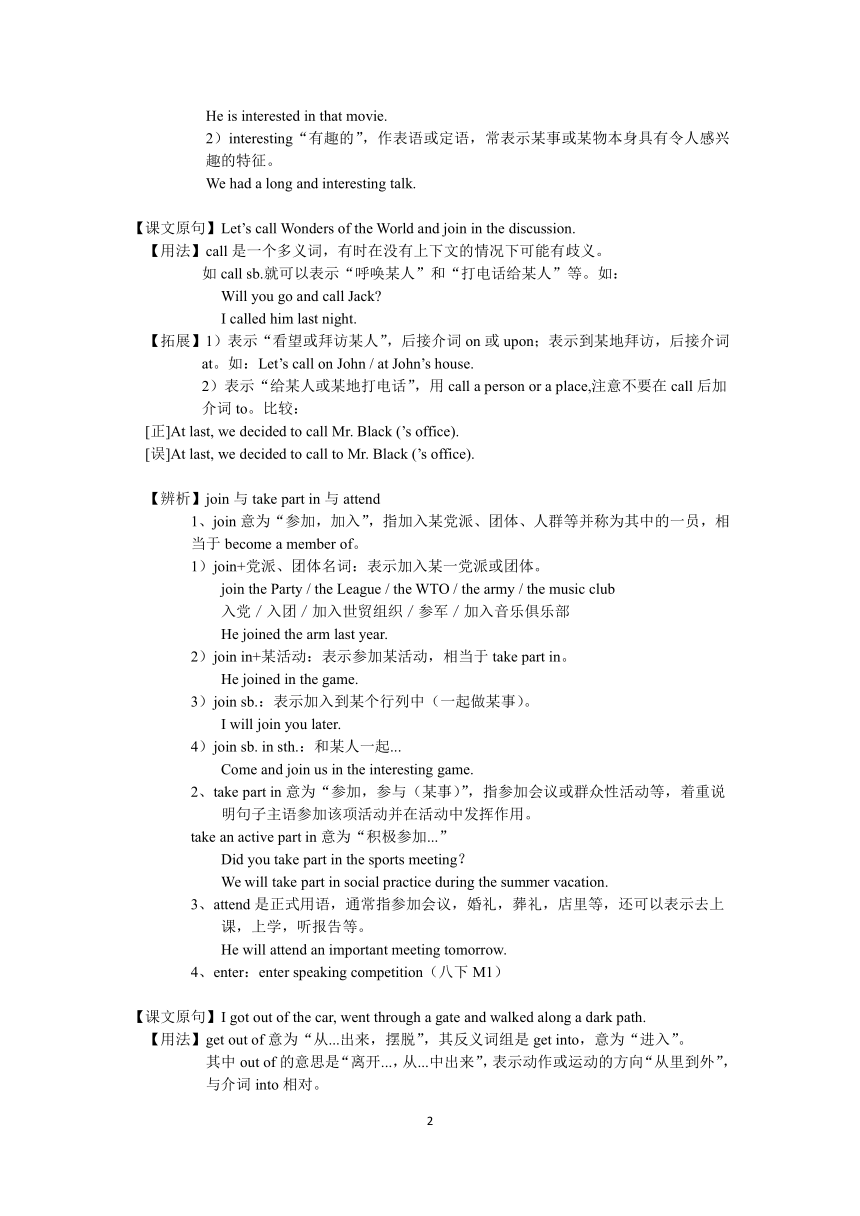 He is interested in that movie.

2）interesting“有趣的”，作表语或定语，常表示某事或某物本身具有令人感兴趣的特征。

We had a long and interesting talk.

【课文原句】Let’s call Wonders of the World and join in the discussion.

【用法】call 是一个多义词，有时在没有上下文的情况下可能有歧义。

如 call sb.就可以表示“呼唤某人”和“打电话给某人”等。如：

Will you go and call Jack?

I called him last night.

【拓展】1）表示“看望或拜访某人”，后接介词 on 或 upon；表示到某地拜访，后接介词 at。如：Let’s call on John / at John’s house.

2）表示“给某人或某地打电话”，用 call a person or a place,注意不要在 call 后加介词 to。比较：

[正]At last, we decided to call Mr. Black (’s office).

[误]At last, we decided to call to Mr. Black (’s office).

【辨析】join 与 take part in 与 attend

1、join 意为“参加，加入”，指加入某党派、团体、人群等并称为其中的一员，相当于 become a member of。

1）join+党派、团体名词：表示加入某一党派或团体。

join the Party / the League / the WTO / the army / the music club

入党 / 入团 / 加入世贸组织 / 参军 / 加入音乐俱乐部

He joined the arm last year.

2）join in+某活动：表示参加某活动，相当于 take part in。

He joined in the game.

3）join sb.：表示加入到某个行列中（一起做某事）。

I will join you later.

4）join sb. in sth.：和某人一起...

Come and join us in the interesting game.

2、take part in 意为“参加，参与（某事）”，指参加会议或群众性活动等，着重说明句子主语参加该项活动并在活动中发挥作用。

take an active part in 意为“积极参加...”

Did you take part in the sports meeting?

We will take part in social practice during the summer vacation.

3、attend 是正式用语，通常指参加会议，婚礼，葬礼，店里等，还可以表示去上课，上学，听报告等。

He will attend an important meeting tomorrow.

4、enter：enter speaking competition（八下 M1）

【课文原句】I got out of the car, went through a gate and walked along a dark path.

【用法】get out of 意为“从...出来，摆脱”，其反义词组是 get into，意为“进入”。

其中 out of 的意思是“离开...，从...中出来”，表示动作或运动的方向“从里到外”，与介词 into 相对。

2